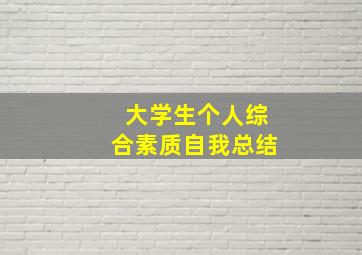 大学生个人综合素质自我总结